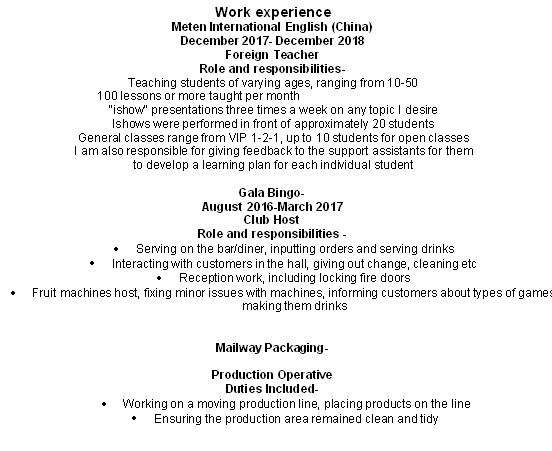 Work experience
Meten International English (China)
December 2017- December 2018
Foreign Teacher
Role and responsibilities-
Teaching students of varying ages, ranging from 10-50
100 lessons or more taught per month
"ishow" presentations three times a week on any topic I desire
Ishows were performed in front of approximately 20 students
General classes range from VIP 1-2-1, up to 10 students for open classes
I am also responsible for giving feedback to the support assistants for them to develop a learning plan for each individual student

Gala Bingo-
August 2016-March 2017
Club Host
Role and responsibilities -
• Serving on the bar/diner, inputting orders and serving drinks
• Interacting with customers in the hall, giving out change, cleaning etc
• Reception work, including locking fire doors
• Fruit machines host, fixing minor issues with machines, informing customers about types of games making them drinks

Mailway Packaging-

Production Operative
Duties Included-
• Working on a moving production line, placing products on the line
• Ensuring the production area remained clean and tidy